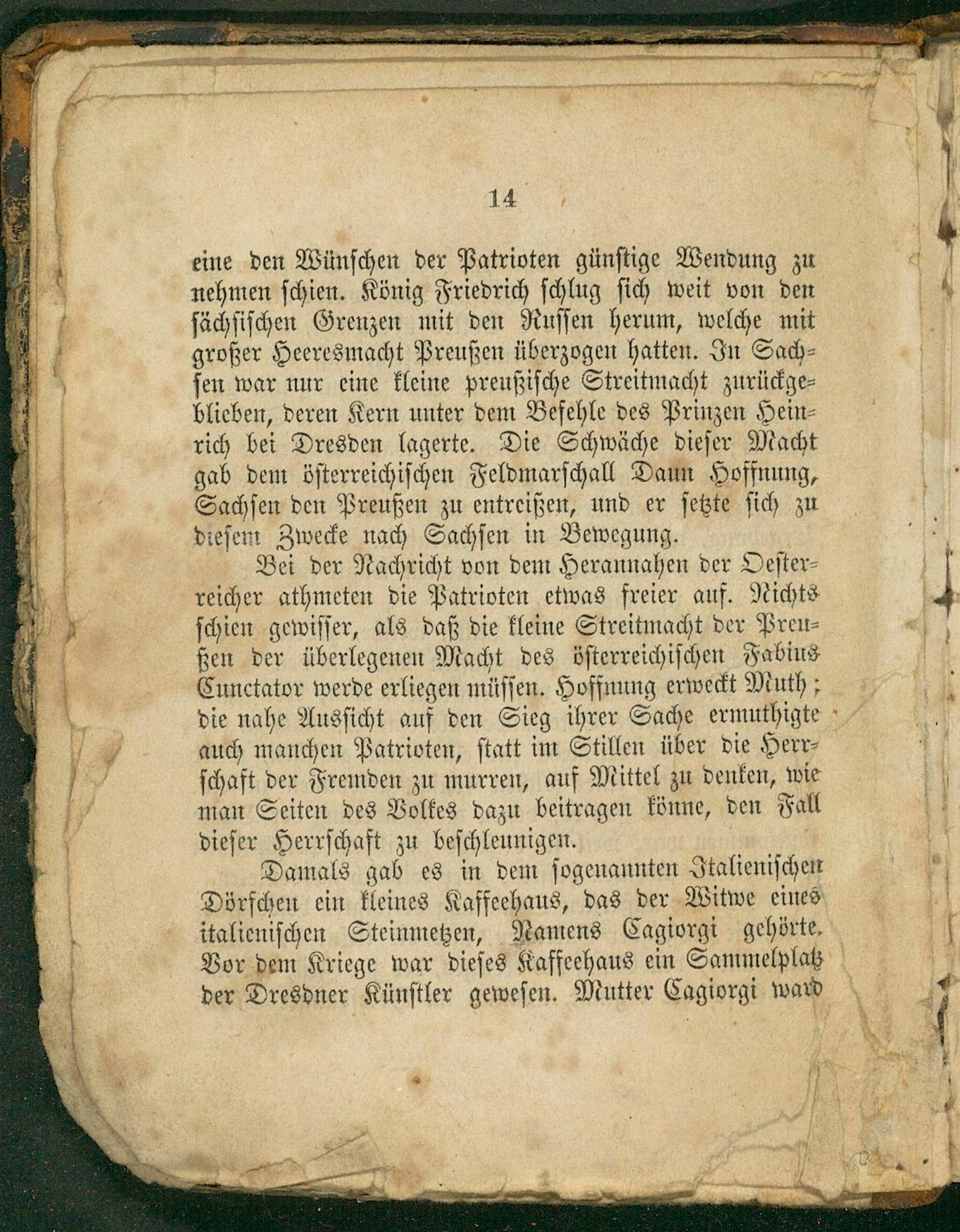 14

eine den Wünschen der Patrioten günstige Wendung zu nehmen schien. König Friedrich schlug sich weit von den sächsischen Grenzen mit den Russen herum, welche mit großer Heeresmacht Preußen überzogen hatten. In Sachsen war nur eine kleine preußische Streitmacht zurückgeblieben, deren Kern unter dem Befehle des Prinzen Heinrich bei Dresden lagerte. Die Schwäche dieser Macht gab dem österreichischen Feldmarschall Daun Hoffnung, Sachsen den Preußen zu entreißen, und er setzte sich zu diesem Zwecke nach Sachsen in Bewegung.

Bei der Nachricht von dem Herannahen der Oesterreicher athmeten die Patrioten etwas freier auf. Nichts schien gewisser, als daß die kleine Streitmacht der Preußen der überlegenen Macht des österreichischen Fabius Cunctator werde erliegen müssen. Hoffnung erweckt Muth; die nahe Aussicht auf den Sieg ihrer Sache ermuthigte auch manchen Patrioten, statt im Stillen über die Herrschaft der Fremden zu murren, auf Mittel zu denken, wie man Seiten des Volkes dazu beitragen könne, den Fall dieser Herrschaft zu beschleunigen.

Damals gab es in dem sogenannten Italienischen Dörfchen ein kleines Kaffeehaus, das der Witwe eines italienischen Steinmetzen, Namens Cagiorgi gehörte. Vor dem Kriege war dieses Kaffeehaus ein Sammelplatz der Dresdner Künstler gewesen. Mutter Cagiorgi ward